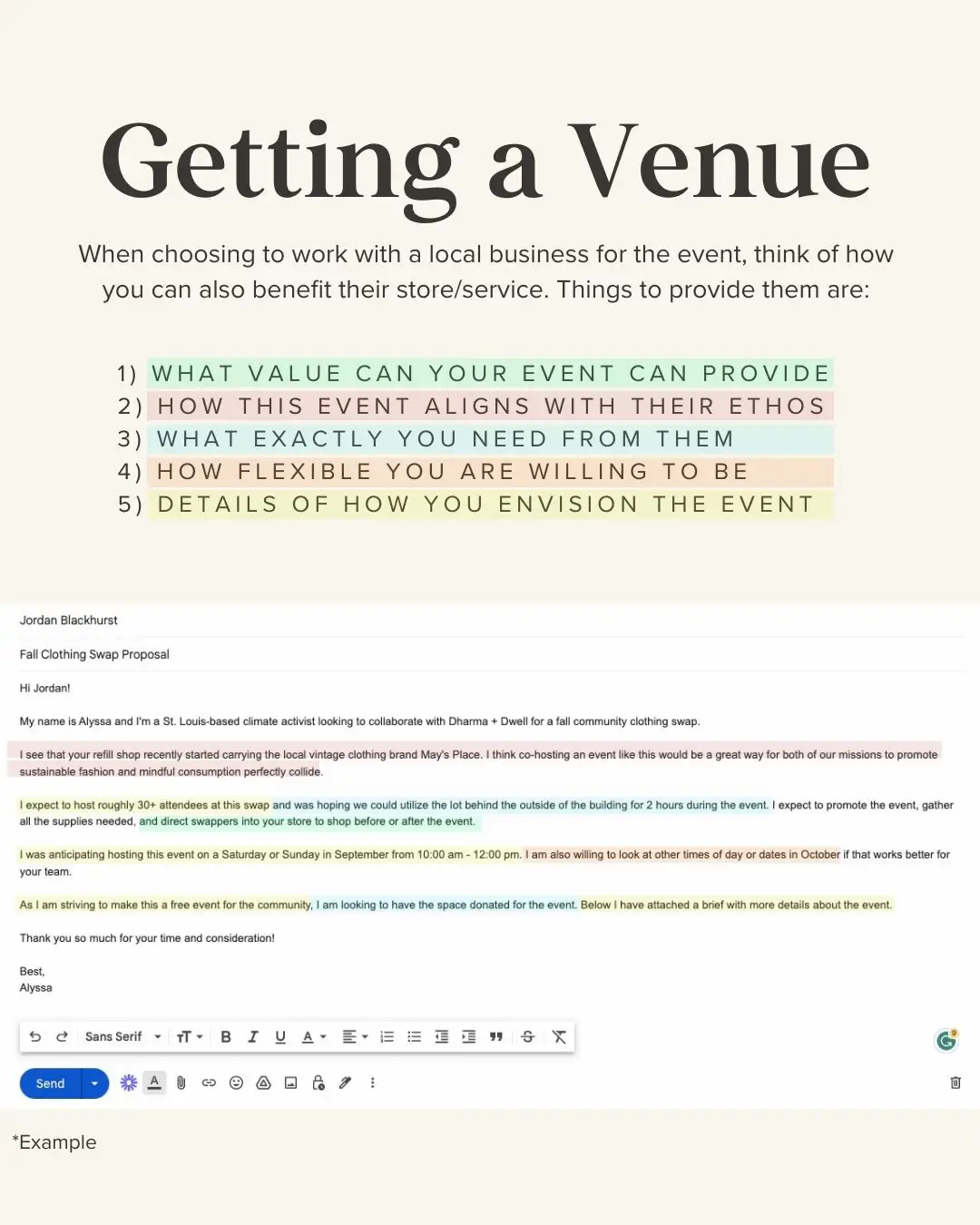 Getting a Venue

When choosing to work with a local business for the event, think of how you can also benefit their store/service. Things to provide them are:

1) WHAT VALUE CAN YOUR EVENT CAN PROVIDE
2) HOW THIS EVENT ALIGNS WITH THEIR ETHOS
3) WHAT EXACTLY YOU NEED FROM THEM
4) HOW FLEXIBLE YOU ARE WILLING TO BE
5) DETAILS OF HOW YOU ENVISION THE EVENT

Jordan Blackhurst

Fall Clothing Swap Proposal

Hi Jordan!

My name is Alyssa and I'm a St. Louis-based climate activist looking to collaborate with Dharma + Dwell for a fall community clothing swap.

I see that your refill shop recently started carrying the local vintage clothing brand May's Place. I think co-hosting an event like this would be a great way for both of our missions to promote sustainable fashion and mindful consumption perfectly collide.

I expect to host roughly 30+ attendees at this swap and was hoping we could utilize the lot behind the outside of the building for 2 hours during the event. I expect to promote the event, gather all the supplies needed, and direct swappers into your store to shop before or after the event.

I was anticipating hosting this event on a Saturday or Sunday in September from 10:00 am - 12:00 pm. I am also willing to look at other times of day or dates in October if that works better for your team.

As I am striving to make this a free event for the community, I am looking to have the space donated for the event. Below I have attached a brief with more details about the event.

Thank you so much for your time and consideration!

Best,
Alyssa

Sans Serif

Send

*Example